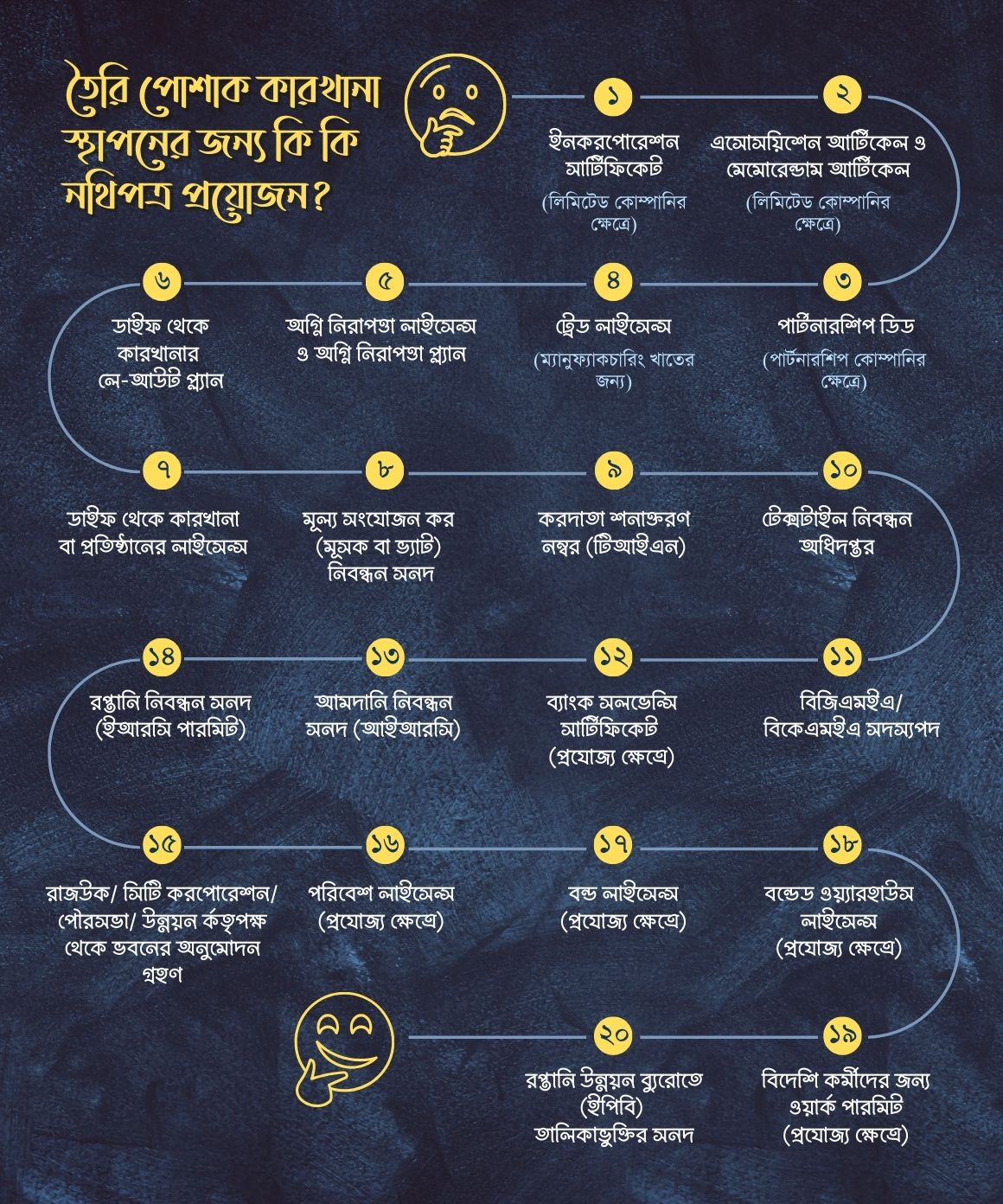 তৈরি পোশাক কারখানা স্থাপনের জন্য কি কি নথিপত্র প্রয়োজন?

১
ইনকরপোরেশন সার্টিফিকেট
(লিমিটেড কোম্পানির ক্ষেত্রে)

২
এসোসিয়েশন আর্টিকেল ও মেমোরেন্ডাম আর্টিকেল
(লিমিটেড কোম্পানির ক্ষেত্রে)

৩
পার্টনারশিপ ডিড
(পার্টনারশিপ কোম্পানির ক্ষেত্রে)

৪
ট্রেড লাইসেন্স
(ম্যানুফ্যাকচারিং খাতের জন্য)

৫
অগ্নি নিরাপত্তা লাইসেন্স ও অগ্নি নিরাপত্তা প্ল্যান

৬
ডাইফ থেকে কারখানার লে-আউট প্ল্যান

৭
ডাইফ থেকে কারখানা বা প্রতিষ্ঠানের লাইসেন্স

৮
মূল্য সংযোজন কর (মূসক বা ভ্যাট) নিবন্ধন সনদ

৯
করদাতা শনাক্তকরণ নম্বর (টিআইএন)

১০
টেক্সটাইল নিবন্ধন অধিদপ্তর

১১
বিজিএমইএ/ বিকেএমইএ সদস্যপদ

১২
ব্যাংক সলভেন্সি সার্টিফিকেট (প্রযোজ্য ক্ষেত্রে)

১৩
আমদানি নিবন্ধন সনদ (আইআরসি)

১৪
রপ্তানি নিবন্ধন সনদ (ইআরসি পারমিট)

১৫
রাজউক/ সিটি করপোরেশন/ পৌরসভা/ উন্নয়ন কর্তৃপক্ষ থেকে ভবনের অনুমোদন গ্রহণ

১৬
পরিবেশ লাইসেন্স (প্রযোজ্য ক্ষেত্রে)

১৭
বন্ড লাইসেন্স (প্রযোজ্য ক্ষেত্রে)

১৮
বন্ডেড ওয়্যারহাউস লাইসেন্স (প্রযোজ্য ক্ষেত্রে)

১৯
বিদেশি কর্মীদের জন্য ওয়ার্ক পারমিট (প্রযোজ্য ক্ষেত্রে)

২০
রপ্তানি উন্নয়ন ব্যুরোতে (ইপিবি) তালিকাভুক্তির সনদ